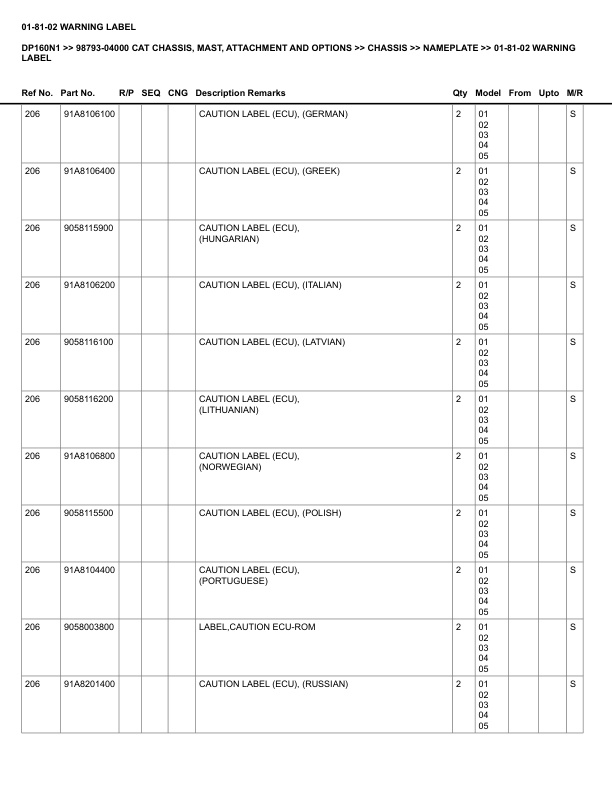 01-81-02 WARNING LABEL

DP160N1 >> 98793-04000 CAT CHASSIS, MAST, ATTACHMENT AND OPTIONS >> CHASSIS >> NAMEPLATE >> 01-81-02 WARNING LABEL

| Ref No. | Part No. | R/P | SEQ | CNG | Description Remarks | Qty | Model | From | Upto | M/R |
|---|---|---|---|---|---|---|---|---|---|---|
| 206 | 91A8106100 | | | | CAUTION LABEL (ECU), (GERMAN) | 2 | 01 02 03 04 05 | | | S |
| 206 | 91A8106400 | | | | CAUTION LABEL (ECU), (GREEK) | 2 | 01 02 03 04 05 | | | S |
| 206 | 9058115900 | | | | CAUTION LABEL (ECU), (HUNGARIAN) | 2 | 01 02 03 04 05 | | | S |
| 206 | 91A8106200 | | | | CAUTION LABEL (ECU), (ITALIAN) | 2 | 01 02 03 04 05 | | | S |
| 206 | 9058116100 | | | | CAUTION LABEL (ECU), (LATVIAN) | 2 | 01 02 03 04 05 | | | S |
| 206 | 9058116200 | | | | CAUTION LABEL (ECU), (LITHUANIAN) | 2 | 01 02 03 04 05 | | | S |
| 206 | 91A8106800 | | | | CAUTION LABEL (ECU), (NORWEGIAN) | 2 | 01 02 03 04 05 | | | S |
| 206 | 9058115500 | | | | CAUTION LABEL (ECU), (POLISH) | 2 | 01 02 03 04 05 | | | S |
| 206 | 91A8104400 | | | | CAUTION LABEL (ECU), (PORTUGUESE) | 2 | 01 02 03 04 05 | | | S |
| 206 | 9058003800 | | | | LABEL,CAUTION ECU-ROM | 2 | 01 02 03 04 05 | | | S |
| 206 | 91A8201400 | | | | CAUTION LABEL (ECU), (RUSSIAN) | 2 | 01 02 03 04 05 | | | S |